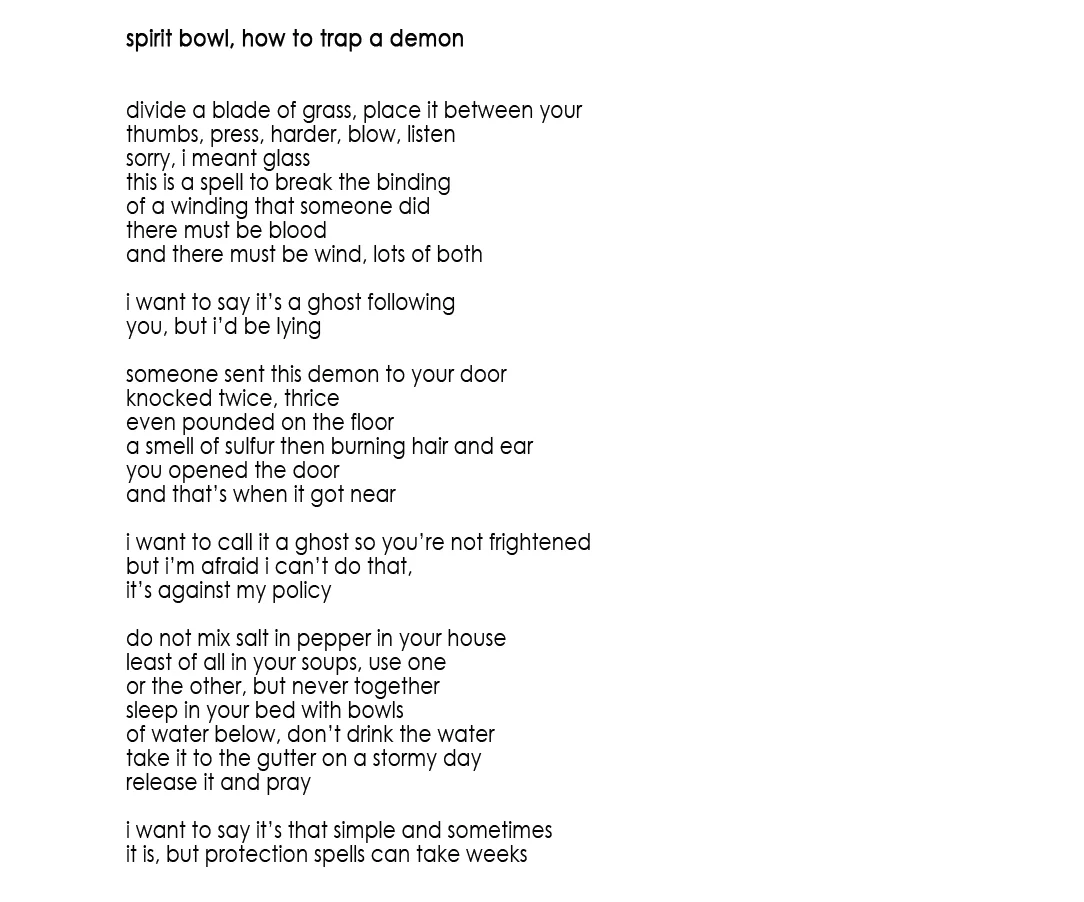 spirit bowl, how to trap a demon

divide a blade of grass, place it between your
thumbs, press, harder, blow, listen
sorry, i meant glass
this is a spell to break the binding
of a winding that someone did
there must be blood
and there must be wind, lots of both

i want to say it's a ghost following
you, but i'd be lying

someone sent this demon to your door
knocked twice, thrice
even pounded on the floor
a smell of sulfur then burning hair and ear
you opened the door
and that's when it got near

i want to call it a ghost so you're not frightened
but i'm afraid i can't do that,
it's against my policy

do not mix salt in pepper in your house
least of all in your soups, use one
or the other, but never together
sleep in your bed with bowls
of water below, don't drink the water
take it to the gutter on a stormy day
release it and pray

i want to say it's that simple and sometimes
it is, but protection spells can take weeks